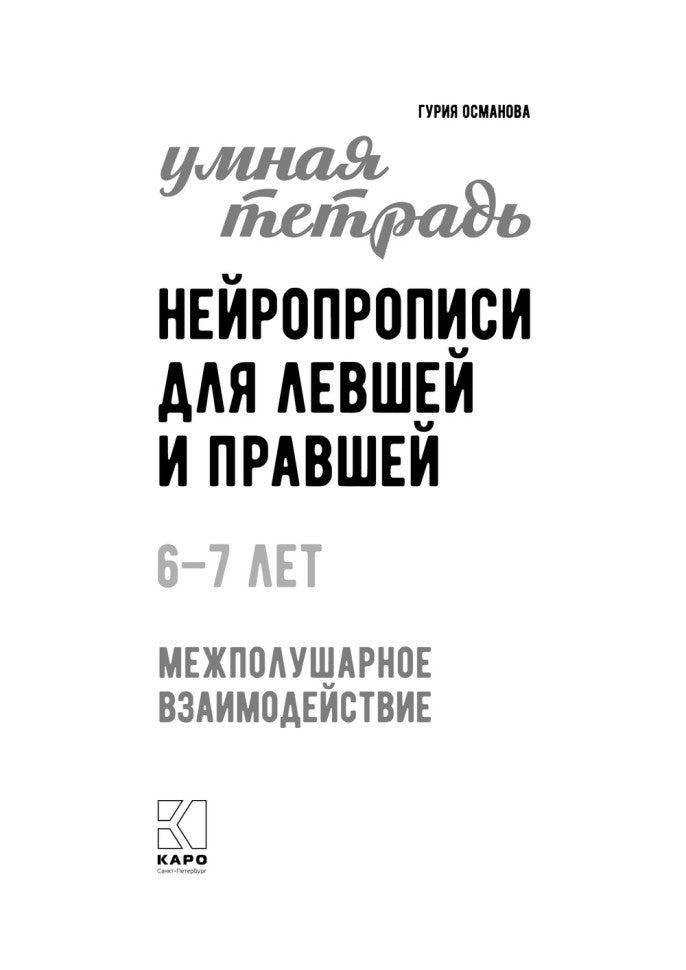 ГУРИЯ ОСМАНОВА

умная тетрадь

НЕЙРОПРОПИСИ ДЛЯ ЛЕВШЕЙ И ПРАВШЕЙ

6–7 ЛЕТ

МЕЖПОЛУШАРНОЕ ВЗАИМОДЕЙСТВИЕ

КАРО
Санкт-Петербург